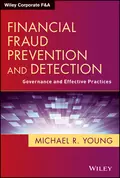 Wiley Corporate F&A

FINANCIAL FRAUD PREVENTION AND DETECTION

Governance and Effective Practices

MICHAEL R. YOUNG

WILEY